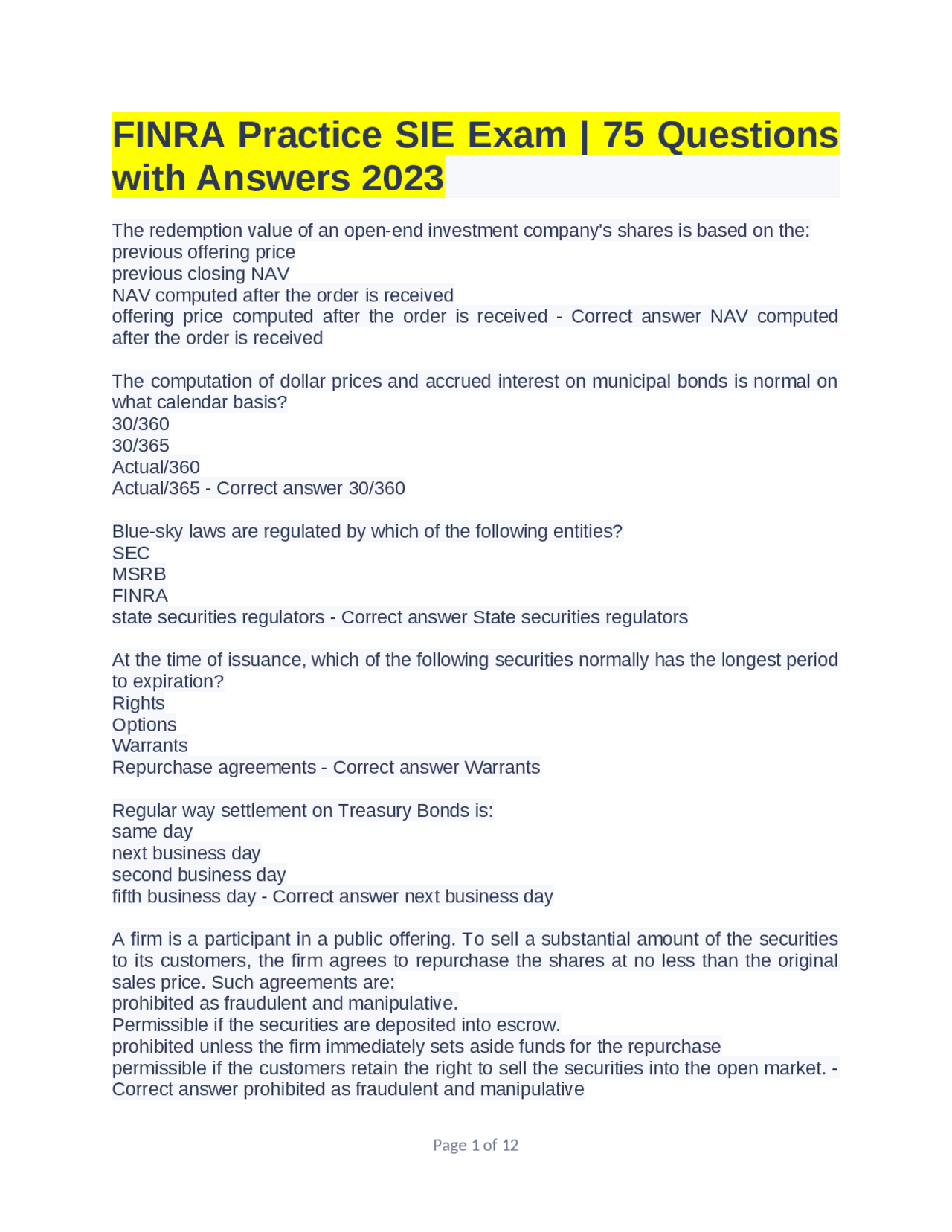 FINRA Practice SIE Exam | 75 Questions with Answers 2023

The redemption value of an open-end investment company's shares is based on the:
previous offering price
previous closing NAV
NAV computed after the order is received
offering price computed after the order is received - Correct answer NAV computed after the order is received

The computation of dollar prices and accrued interest on municipal bonds is normal on what calendar basis?
30/360
30/365
Actual/360
Actual/365 - Correct answer 30/360

Blue-sky laws are regulated by which of the following entities?
SEC
MSRB
FINRA
state securities regulators - Correct answer State securities regulators

At the time of issuance, which of the following securities normally has the longest period to expiration?
Rights
Options
Warrants
Repurchase agreements - Correct answer Warrants

Regular way settlement on Treasury Bonds is:
same day
next business day
second business day
fifth business day - Correct answer next business day

A firm is a participant in a public offering. To sell a substantial amount of the securities to its customers, the firm agrees to repurchase the shares at no less than the original sales price. Such agreements are:
prohibited as fraudulent and manipulative.
Permissible if the securities are deposited into escrow.
prohibited unless the firm immediately sets aside funds for the repurchase
permissible if the customers retain the right to sell the securities into the open market. - Correct answer prohibited as fraudulent and manipulative

Page 1 of 12